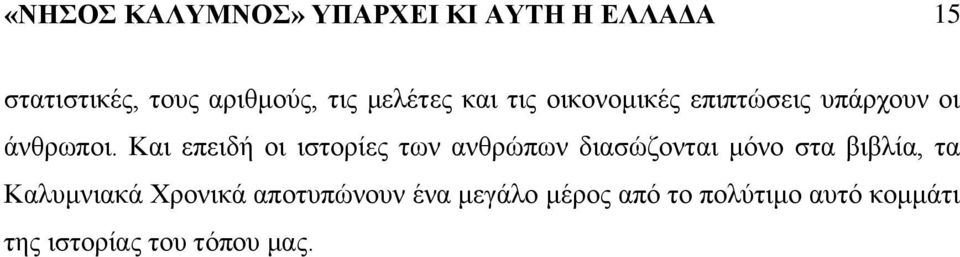 «ΝΗΣΟΣ ΚΑΛΥΜΝΟΣ» ΥΠΑΡΧΕΙ ΚΙ ΑΥΤΗ Η ΕΛΛΑΔΑ 15

στατιστικές, τους αριθμούς, τις μελέτες και τις οικονομικές επιπτώσεις υπάρχουν οι άνθρωποι. Και επειδή οι ιστορίες των ανθρώπων διασώζονται μόνο στα βιβλία, τα Καλυμνιακά Χρονικά αποτυπώνουν ένα μεγάλο μέρος από το πολύτιμο αυτό κομμάτι της ιστορίας του τόπου μας.